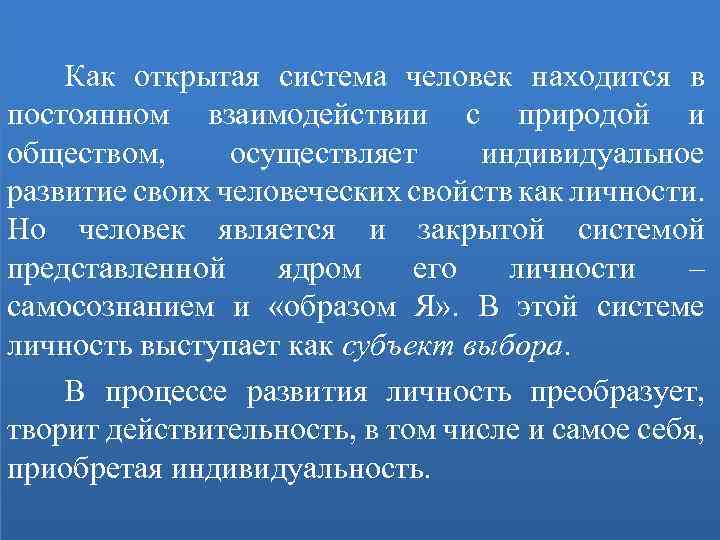 Как открытая система человек находится в постоянном взаимодействии с природой и обществом, осуществляет индивидуальное развитие своих человеческих свойств как личности. Но человек является и закрытой системой представленной ядром его личности – самосознанием и «образом Я». В этой системе личность выступает как субъект выбора.

В процессе развития личность преобразует, творит действительность, в том числе и самое себя, приобретая индивидуальность.